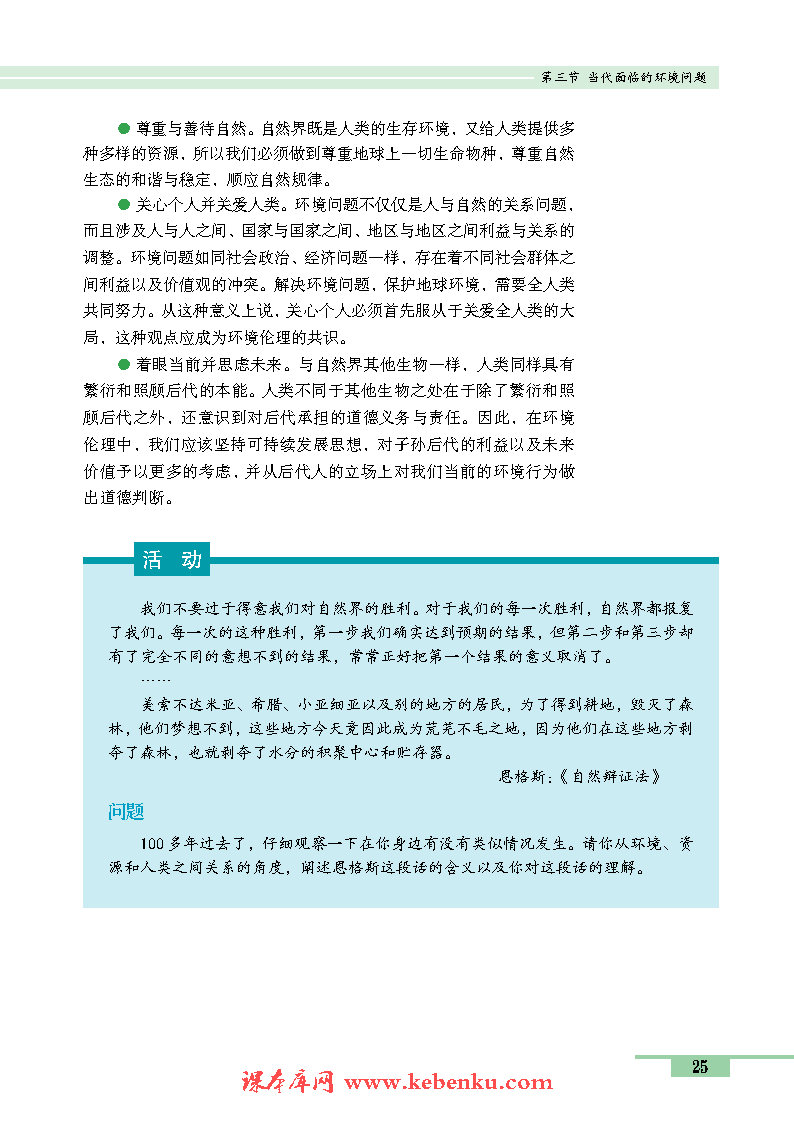 第三节 当代面临的环境问题

● 尊重与善待自然。自然界既是人类的生存环境，又给人类提供多种多样的资源，所以我们必须做到尊重地球上一切生命物种，尊重自然生态的和谐与稳定，顺应自然规律。

● 关心个人并关爱人类。环境问题不仅仅是人与自然的关系问题，而且涉及人与人之间、国家与国家之间、地区与地区之间利益与关系的调整。环境问题如同社会政治、经济问题一样，存在着不同社会群体之间利益以及价值观的冲突。解决环境问题，保护地球环境，需要全人类共同努力。从这种意义上说，关心个人必须首先服从于关爱全人类的大局，这种观点应成为环境伦理的共识。

● 着眼当前并思虑未来。与自然界其他生物一样，人类同样具有繁衍和照顾后代的本能。人类不同于其他生物之处在于除了繁衍和照顾后代之外，还意识到对后代承担的道德义务与责任。因此，在环境伦理中，我们应该坚持可持续发展思想，对子孙后代的利益以及未来价值予以更多的考虑，并从后代人的立场上对我们当前的环境行为做出道德判断。

活 动

我们不要过于得意我们对自然界的胜利。对于我们的每一次胜利，自然界都报复了我们。每一次的这种胜利，第一步我们确实达到预期的结果，但第二步和第三步却有了完全不同的意想不到的结果，常常正好把第一个结果的意义取消了。

……

美索不达米亚、希腊、小亚细亚以及别的地方的居民，为了得到耕地，毁灭了森林，他们梦想不到，这些地方今天竟因此成为荒芜不毛之地，因为他们在这些地方剥夺了森林，也就剥夺了水分的积聚中心和贮存器。

恩格斯：《自然辩证法》

问题

100多年过去了，仔细观察一下在你身边有没有类似情况发生。请你从环境、资源和人类之间关系的角度，阐述恩格斯这段话的含义以及你对这段话的理解。

25

课本库网 www.kebenku.com